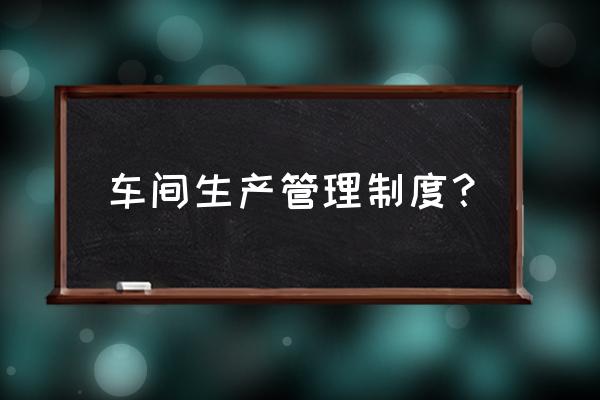 车间生产管理制度？